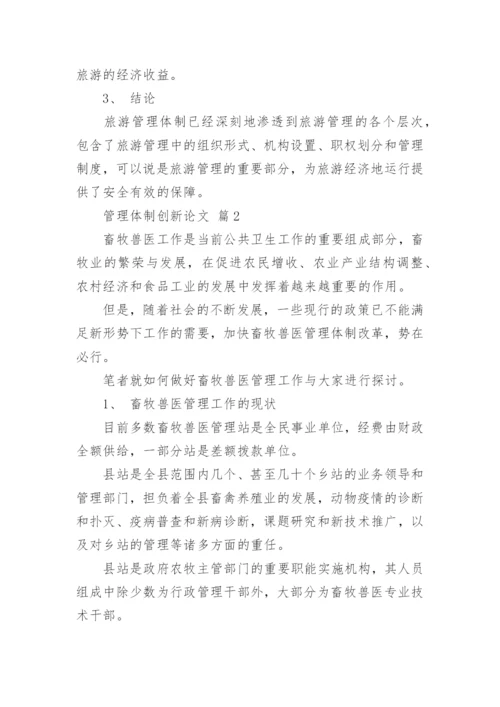 旅游的经济收益。

3、 结论

旅游管理体制已经深刻地渗透到旅游管理的各个层次，包含了旅游管理中的组织形式、机构设置、职权划分和管理制度，可以说是旅游管理的重要部分，为旅游经济地运行提供了安全有效的保障。

管理体制创新论文 篇2

畜牧兽医工作是当前公共卫生工作的重要组成部分，畜牧业的繁荣与发展，在促进农民增收、农业产业结构调整、农村经济和食品工业的发展中发挥着越来越重要的作用。

但是，随着社会的不断发展，一些现行的政策已不能满足新形势下工作的需要，加快畜牧兽医管理体制改革，势在必行。

笔者就如何做好畜牧兽医管理工作与大家进行探讨。

1、 畜牧兽医管理工作的现状

目前多数畜牧兽医管理站是全民事业单位，经费由财政全额供给，一部分站是差额拨款单位。

县站是全县范围内几个、甚至几十个乡站的业务领导和管理部门，担负着全县畜禽养殖业的发展，动物疫情的诊断和扑灭、疫病普查和新病诊断，课题研究和新技术推广，以及对乡站的管理等诸多方面的重任。

县站是政府农牧主管部门的重要职能实施机构，其人员组成中除少数为行政管理干部外，大部分为畜牧兽医专业技术干部。